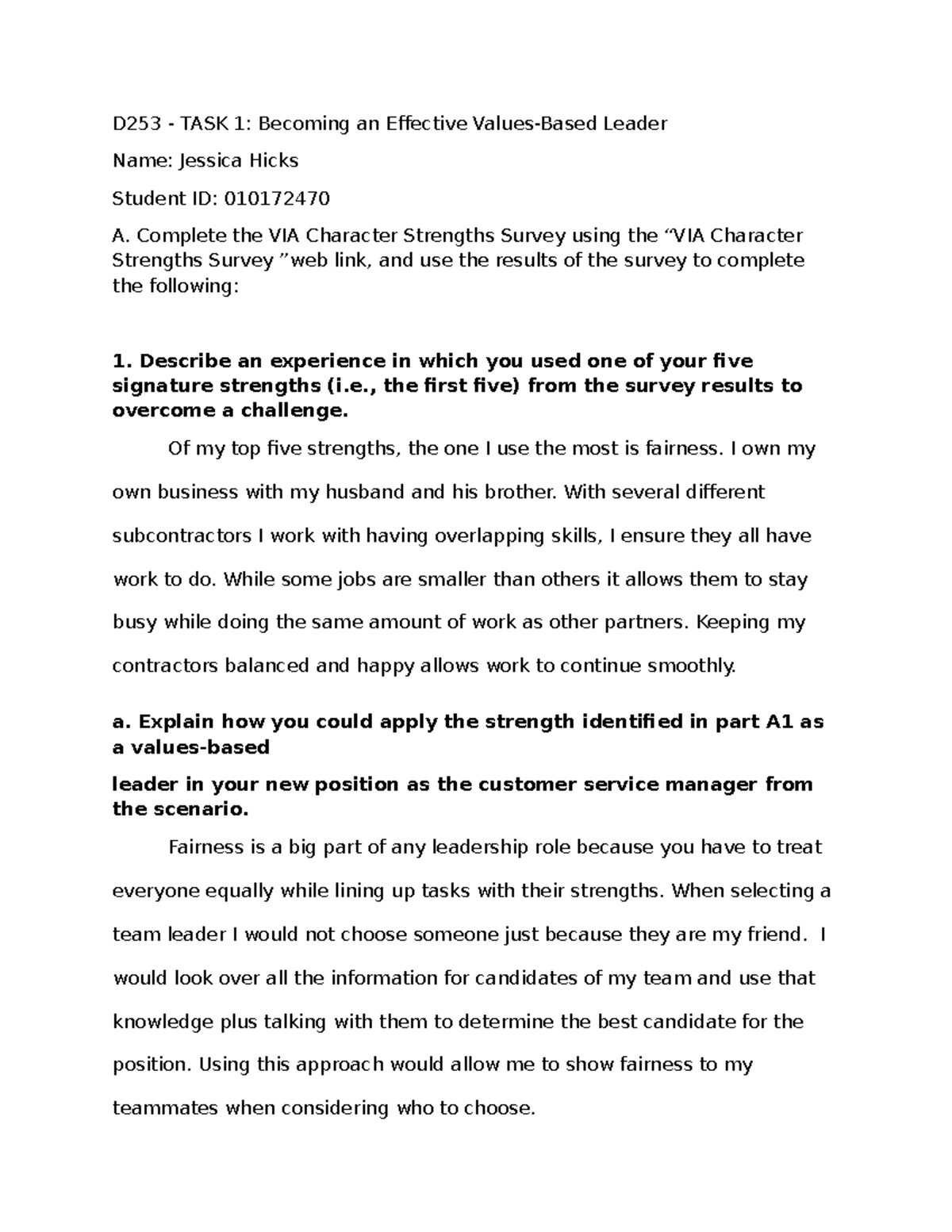 D253 - TASK 1: Becoming an Effective Values-Based Leader

Name: Jessica Hicks

Student ID: 010172470

A. Complete the VIA Character Strengths Survey using the “VIA Character Strengths Survey ”web link, and use the results of the survey to complete the following:

1. Describe an experience in which you used one of your five signature strengths (i.e., the first five) from the survey results to overcome a challenge.

Of my top five strengths, the one I use the most is fairness. I own my own business with my husband and his brother. With several different subcontractors I work with having overlapping skills, I ensure they all have work to do. While some jobs are smaller than others it allows them to stay busy while doing the same amount of work as other partners. Keeping my contractors balanced and happy allows work to continue smoothly.

a. Explain how you could apply the strength identified in part A1 as a values-based

leader in your new position as the customer service manager from the scenario.

Fairness is a big part of any leadership role because you have to treat everyone equally while lining up tasks with their strengths. When selecting a team leader I would not choose someone just because they are my friend. I would look over all the information for candidates of my team and use that knowledge plus talking with them to determine the best candidate for the position. Using this approach would allow me to show fairness to my teammates when considering who to choose.